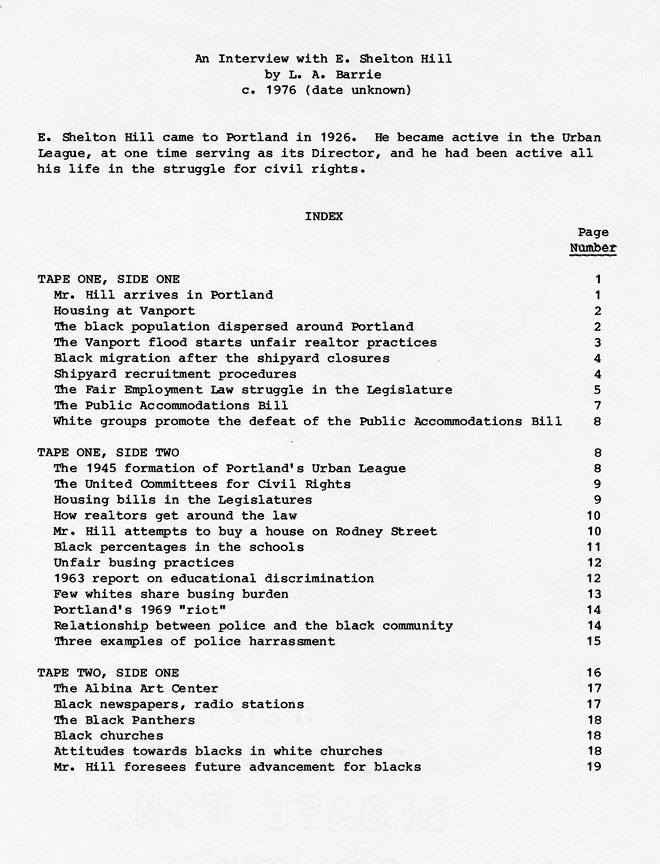 An Interview with E. Shelton Hill
by L. A. Barrie
c. 1976 (date unknown)

E. Shelton Hill came to Portland in 1926. He became active in the Urban League, at one time serving as its Director, and he had been active all his life in the struggle for civil rights.

INDEX

| | Page Number |
|---|---|
| TAPE ONE, SIDE ONE | 1 |
| Mr. Hill arrives in Portland | 1 |
| Housing at Vanport | 2 |
| The black population dispersed around Portland | 2 |
| The Vanport flood starts unfair realtor practices | 3 |
| Black migration after the shipyard closures | 4 |
| Shipyard recruitment procedures | 4 |
| The Fair Employment Law struggle in the Legislature | 5 |
| The Public Accommodations Bill | 7 |
| White groups promote the defeat of the Public Accommodations Bill | 8 |
| TAPE ONE, SIDE TWO | 8 |
| The 1945 formation of Portland's Urban League | 8 |
| The United Committees for Civil Rights | 9 |
| Housing bills in the Legislatures | 9 |
| How realtors get around the law | 10 |
| Mr. Hill attempts to buy a house on Rodney Street | 10 |
| Black percentages in the schools | 11 |
| Unfair busing practices | 12 |
| 1963 report on educational discrimination | 12 |
| Few whites share busing burden | 13 |
| Portland's 1969 "riot" | 14 |
| Relationship between police and the black community | 14 |
| Three examples of police harrassment | 15 |
| TAPE TWO, SIDE ONE | 16 |
| The Albina Art Center | 17 |
| Black newspapers, radio stations | 17 |
| The Black Panthers | 18 |
| Black churches | 18 |
| Attitudes towards blacks in white churches | 18 |
| Mr. Hill foresees future advancement for blacks | 19 |